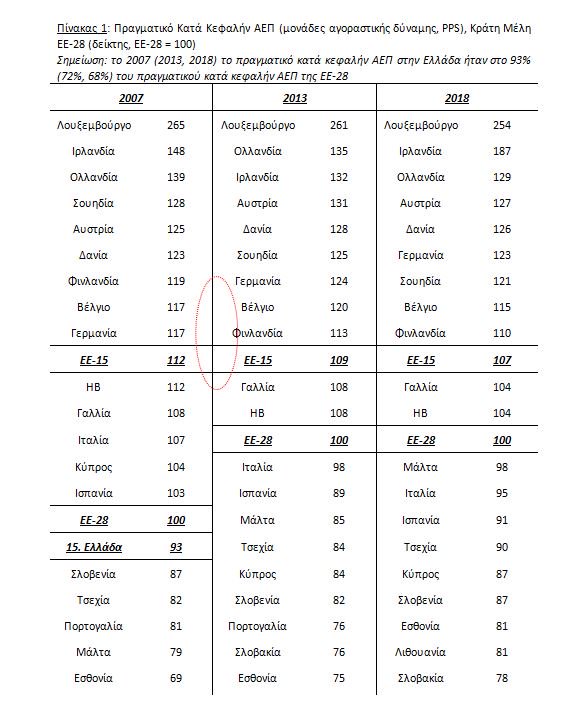 Πίνακας 1: Πραγματικό Κατά Κεφαλήν ΑΕΠ (μονάδες αγοραστικής δύναμης, PPS), Κράτη Μέλη ΕΕ-28 (δείκτης, ΕΕ-28 = 100)
Σημείωση: το 2007 (2013, 2018) το πραγματικό κατά κεφαλήν ΑΕΠ στην Ελλάδα ήταν στο 93% (72%, 68%) του πραγματικού κατά κεφαλήν ΑΕΠ της ΕΕ-28

| 2007 | | 2013 | | 2018 | |
|---|---|---|---|---|---|
| Λουξεμβούργο | 265 | Λουξεμβούργο | 261 | Λουξεμβούργο | 254 |
| Ιρλανδία | 148 | Ολλανδία | 135 | Ιρλανδία | 187 |
| Ολλανδία | 139 | Ιρλανδία | 132 | Ολλανδία | 129 |
| Σουηδία | 128 | Αυστρία | 131 | Αυστρία | 127 |
| Αυστρία | 125 | Δανία | 128 | Δανία | 126 |
| Δανία | 123 | Σουηδία | 125 | Γερμανία | 123 |
| Φινλανδία | 119 | Γερμανία | 124 | Σουηδία | 121 |
| Βέλγιο | 117 | Βέλγιο | 120 | Βέλγιο | 115 |
| Γερμανία | 117 | Φινλανδία | 113 | Φινλανδία | 110 |
| ΕΕ-15 | 112 | ΕΕ-15 | 109 | ΕΕ-15 | 107 |
| ΗΒ | 112 | Γαλλία | 108 | Γαλλία | 104 |
| Γαλλία | 108 | ΗΒ | 108 | ΗΒ | 104 |
| Ιταλία | 107 | ΕΕ-28 | 100 | ΕΕ-28 | 100 |
| Κύπρος | 104 | Ιταλία | 98 | Μάλτα | 98 |
| Ισπανία | 103 | Ισπανία | 89 | Ιταλία | 95 |
| ΕΕ-28 | 100 | Μάλτα | 85 | Ισπανία | 91 |
| 15. Ελλάδα | 93 | Τσεχία | 84 | Τσεχία | 90 |
| Σλοβενία | 87 | Κύπρος | 84 | Κύπρος | 87 |
| Τσεχία | 82 | Σλοβενία | 82 | Σλοβενία | 87 |
| Πορτογαλία | 81 | Πορτογαλία | 76 | Εσθονία | 81 |
| Μάλτα | 79 | Σλοβακία | 76 | Λιθουανία | 81 |
| Εσθονία | 69 | Εσθονία | 75 | Σλοβακία | 78 |